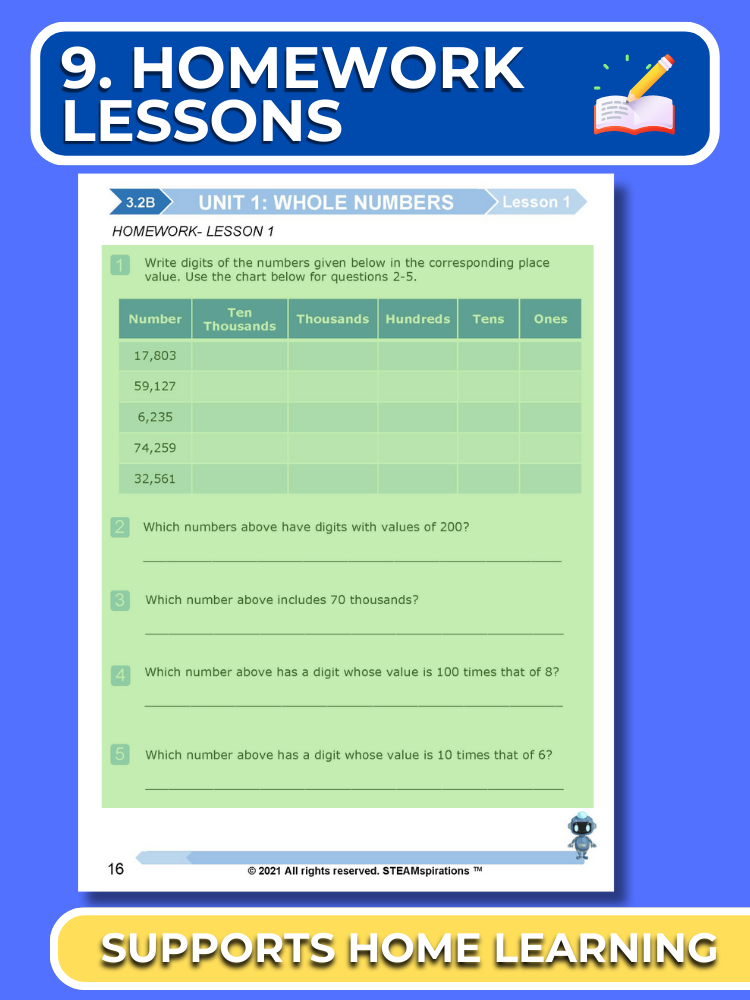 9. HOMEWORK LESSONS

3.2B UNIT 1: WHOLE NUMBERS Lesson 1

HOMEWORK- LESSON 1

1 Write digits of the numbers given below in the corresponding place value. Use the chart below for questions 2-5.

| Number | Ten Thousands | Thousands | Hundreds | Tens | Ones |
|---|---|---|---|---|---|
| 17,803 | | | | | |
| 59,127 | | | | | |
| 6,235 | | | | | |
| 74,259 | | | | | |
| 32,561 | | | | | |

2 Which numbers above have digits with values of 200?

____

3 Which number above includes 70 thousands?

____

4 Which number above has a digit whose value is 100 times that of 8?

____

5 Which number above has a digit whose value is 10 times that of 6?

____

16 © 2021 All rights reserved. STEAMspirations ™

SUPPORTS HOME LEARNING